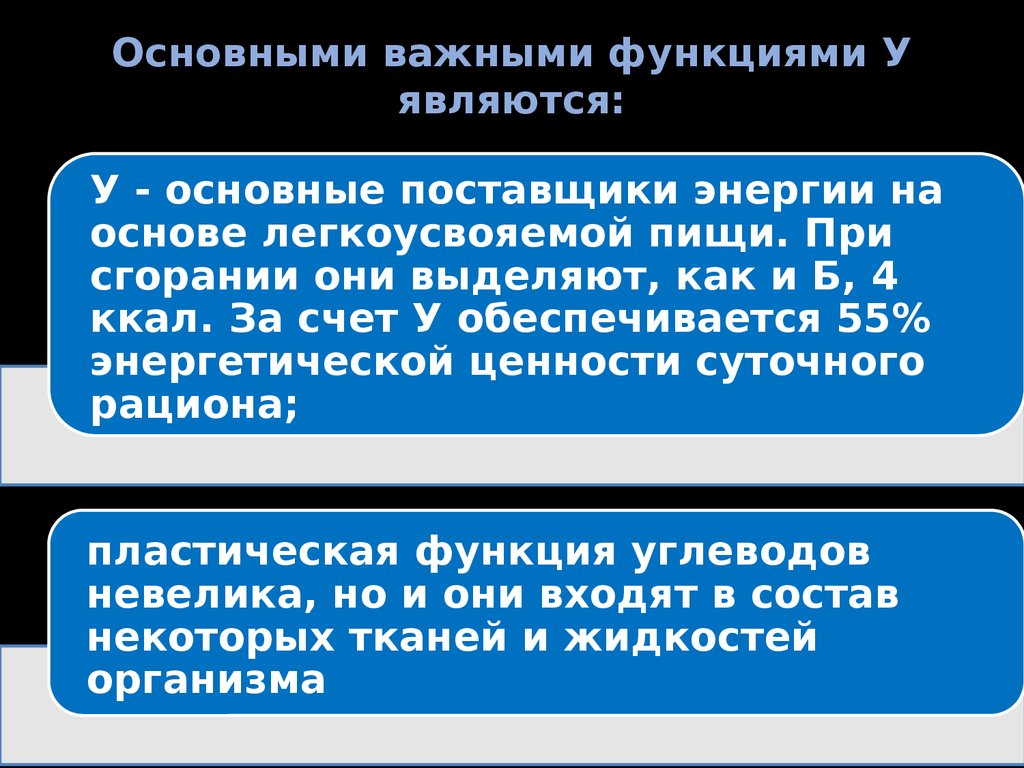 Основными важными функциями У являются:

У - основные поставщики энергии на основе легкоусвояемой пищи. При сгорании они выделяют, как и Б, 4 ккал. За счет У обеспечивается 55% энергетической ценности суточного рациона;

пластическая функция углеводов невелика, но и они входят в состав некоторых тканей и жидкостей организма